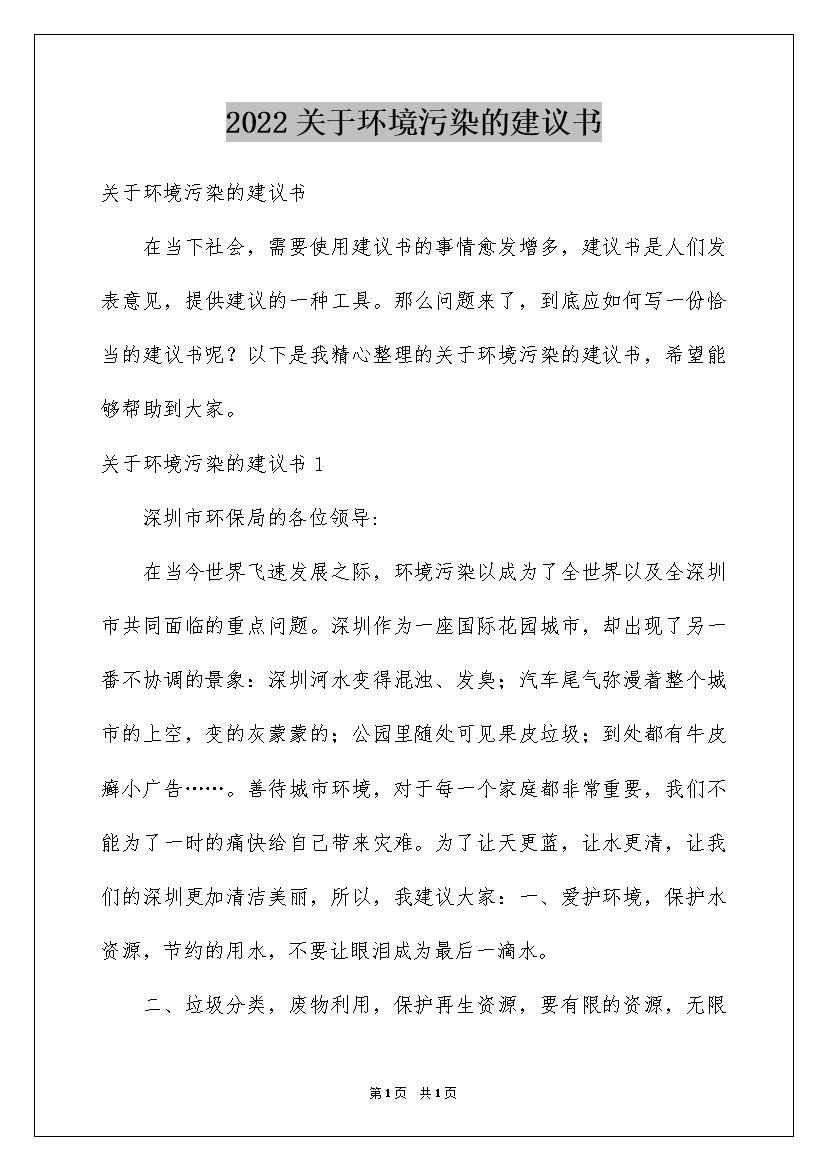 2022关于环境污染的建议书

关于环境污染的建议书

在当下社会，需要使用建议书的事情愈发增多，建议书是人们发表意见，提供建议的一种工具。那么问题来了，到底应如何写一份恰当的建议书呢？以下是我精心整理的关于环境污染的建议书，希望能够帮助到大家。

关于环境污染的建议书 1

深圳市环保局的各位领导:

在当今世界飞速发展之际，环境污染以成为了全世界以及全深圳市共同面临的重点问题。深圳作为一座国际花园城市，却出现了另一番不协调的景象：深圳河水变得混浊、发臭；汽车尾气弥漫着整个城市的上空，变的灰蒙蒙的；公园里随处可见果皮垃圾；到处都有牛皮癣小广告……。善待城市环境，对于每一个家庭都非常重要，我们不能为了一时的痛快给自己带来灾难。为了让天更蓝，让水更清，让我们的深圳更加清洁美丽，所以，我建议大家：一、爱护环境，保护水资源，节约的用水，不要让眼泪成为最后一滴水。

二、垃圾分类，废物利用，保护再生资源，要有限的资源，无限

第1页 共1页